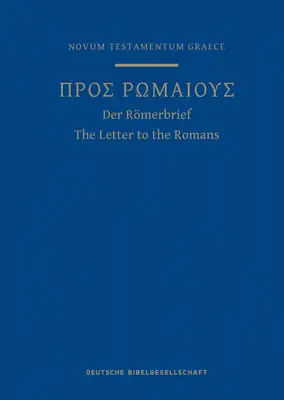 NOVUM TESTAMENTUM GRAECE

ΠΡΟΣ ΡΩΜΑΙΟΥΣ
Der Römerbrief
The Letter to the Romans

DEUTSCHE BIBELGESELLSCHAFT